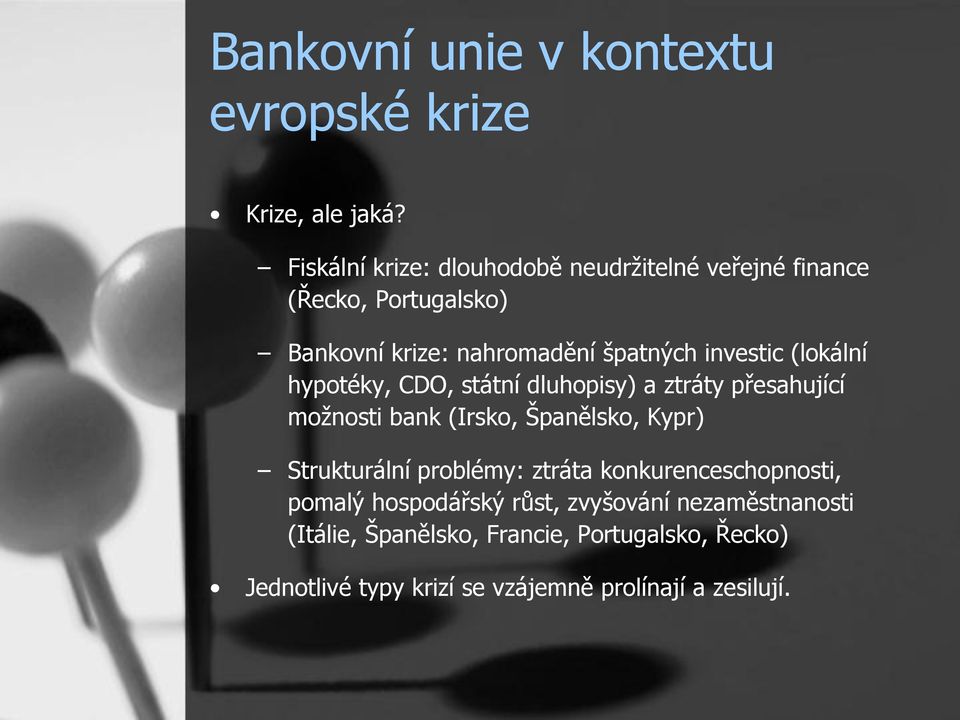 Bankovní unie v kontextu evropské krize

• Krize, ale jaká?

– Fiskální krize: dlouhodobě neudržitelné veřejné finance (Řecko, Portugalsko)

– Bankovní krize: nahromadění špatných investic (lokální hypotéky, CDO, státní dluhopisy) a ztráty přesahující možnosti bank (Irsko, Španělsko, Kypr)

– Strukturální problémy: ztráta konkurenceschopnosti, pomalý hospodářský růst, zvyšování nezaměstnanosti (Itálie, Španělsko, Francie, Portugalsko, Řecko)

• Jednotlivé typy krizí se vzájemně prolínají a zesilují.